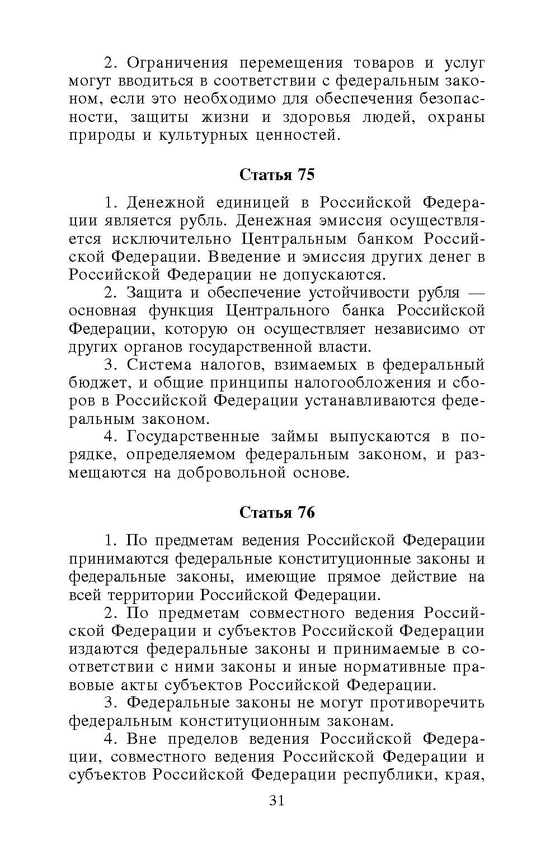 2. Ограничения перемещения товаров и услуг могут вводиться в соответствии с федеральным законом, если это необходимо для обеспечения безопасности, защиты жизни и здоровья людей, охраны природы и культурных ценностей.

Статья 75

1. Денежной единицей в Российской Федерации является рубль. Денежная эмиссия осуществляется исключительно Центральным банком Российской Федерации. Введение и эмиссия других денег в Российской Федерации не допускаются.

2. Защита и обеспечение устойчивости рубля — основная функция Центрального банка Российской Федерации, которую он осуществляет независимо от других органов государственной власти.

3. Система налогов, взимаемых в федеральный бюджет, и общие принципы налогообложения и сборов в Российской Федерации устанавливаются федеральным законом.

4. Государственные займы выпускаются в порядке, определяемом федеральным законом, и размещаются на добровольной основе.

Статья 76

1. По предметам ведения Российской Федерации принимаются федеральные конституционные законы и федеральные законы, имеющие прямое действие на всей территории Российской Федерации.

2. По предметам совместного ведения Российской Федерации и субъектов Российской Федерации издаются федеральные законы и принимаемые в соответствии с ними законы и иные нормативные правовые акты субъектов Российской Федерации.

3. Федеральные законы не могут противоречить федеральным конституционным законам.

4. Вне пределов ведения Российской Федерации, совместного ведения Российской Федерации и субъектов Российской Федерации республики, края,

31